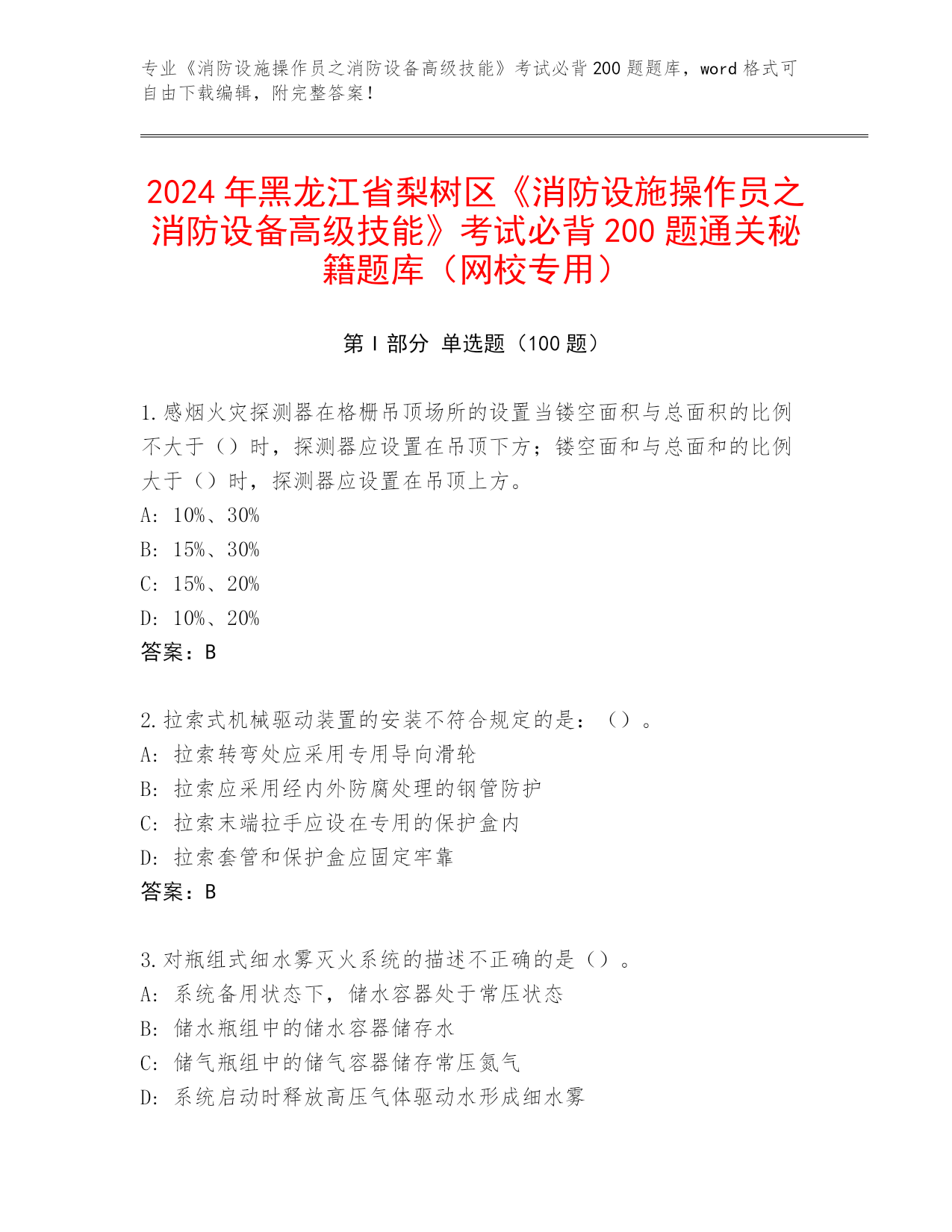 专业《消防设施操作员之消防设备高级技能》考试必背200题题库，word格式可自由下载编辑，附完整答案！

2024年黑龙江省梨树区《消防设施操作员之消防设备高级技能》考试必背200题通关秘籍题库（网校专用）

第Ⅰ部分 单选题（100题）

1.感烟火灾探测器在格栅吊顶场所的设置当镂空面积与总面积的比例不大于（）时，探测器应设置在吊顶下方；镂空面和与总面和的比例大于（）时，探测器应设置在吊顶上方。
A: 10%、30%
B: 15%、30%
C: 15%、20%
D: 10%、20%
答案：B

2.拉索式机械驱动装置的安装不符合规定的是：（）。
A: 拉索转弯处应采用专用导向滑轮
B: 拉索应采用经内外防腐处理的钢管防护
C: 拉索末端拉手应设在专用的保护盒内
D: 拉索套管和保护盒应固定牢靠
答案：B

3.对瓶组式细水雾灭火系统的描述不正确的是（）。
A: 系统备用状态下，储水容器处于常压状态
B: 储水瓶组中的储水容器储存水
C: 储气瓶组中的储气容器储存常压氮气
D: 系统启动时释放高压气体驱动水形成细水雾